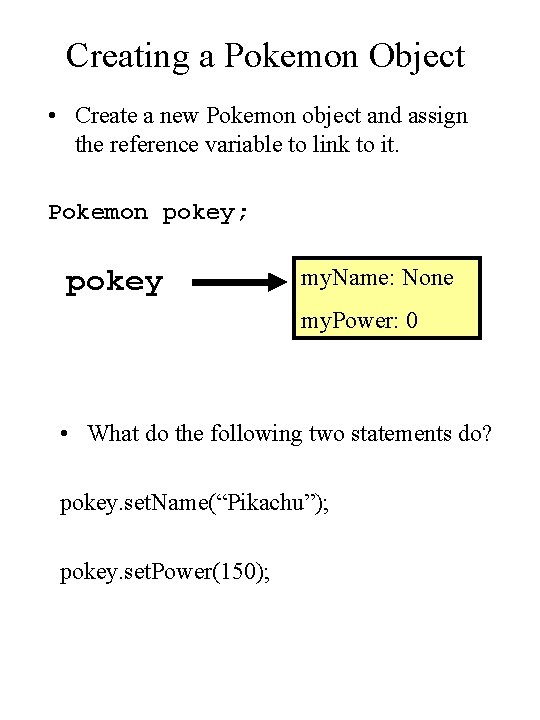 Creating a Pokemon Object

• Create a new Pokemon object and assign the reference variable to link to it.

Pokemon pokey;

pokey

myName: None

myPower: 0

• What do the following two statements do?

pokey.setName(“Pikachu”);

pokey.setPower(150);